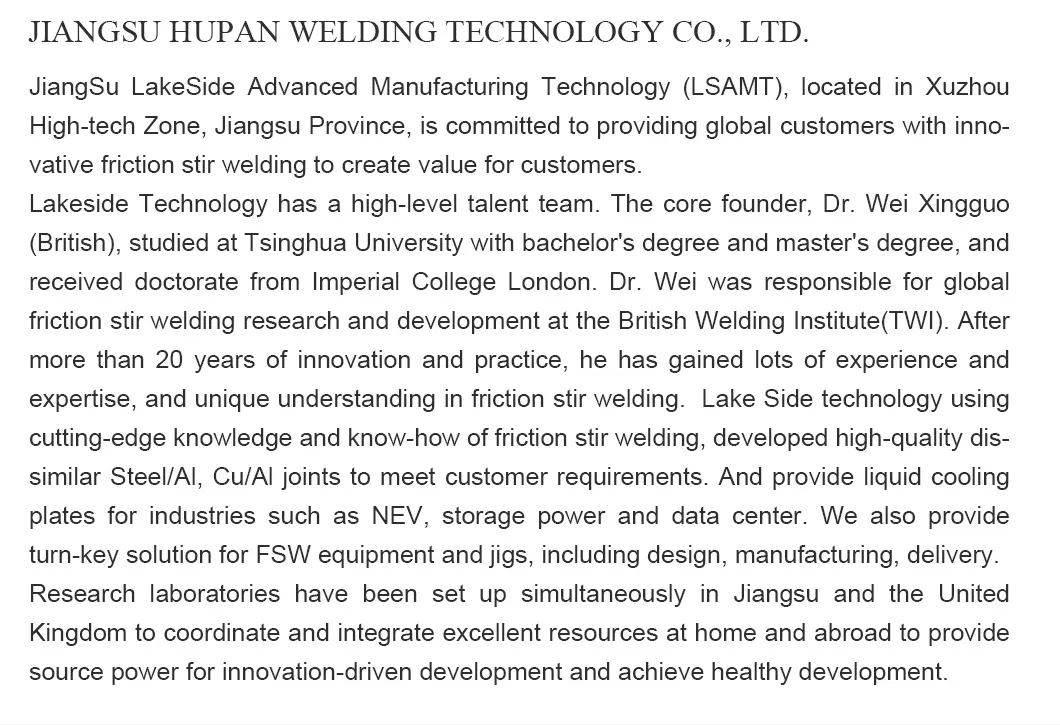 JIANGSU HUPAN WELDING TECHNOLOGY CO., LTD.

JiangSu LakeSide Advanced Manufacturing Technology (LSAMT), located in Xuzhou High-tech Zone, Jiangsu Province, is committed to providing global customers with innovative friction stir welding to create value for customers.
Lakeside Technology has a high-level talent team. The core founder, Dr. Wei Xingguo (British), studied at Tsinghua University with bachelor's degree and master's degree, and received doctorate from Imperial College London. Dr. Wei was responsible for global friction stir welding research and development at the British Welding Institute(TWI). After more than 20 years of innovation and practice, he has gained lots of experience and expertise, and unique understanding in friction stir welding. Lake Side technology using cutting-edge knowledge and know-how of friction stir welding, developed high-quality dissimilar Steel/Al, Cu/Al joints to meet customer requirements. And provide liquid cooling plates for industries such as NEV, storage power and data center. We also provide turn-key solution for FSW equipment and jigs, including design, manufacturing, delivery.
Research laboratories have been set up simultaneously in Jiangsu and the United Kingdom to coordinate and integrate excellent resources at home and abroad to provide source power for innovation-driven development and achieve healthy development.